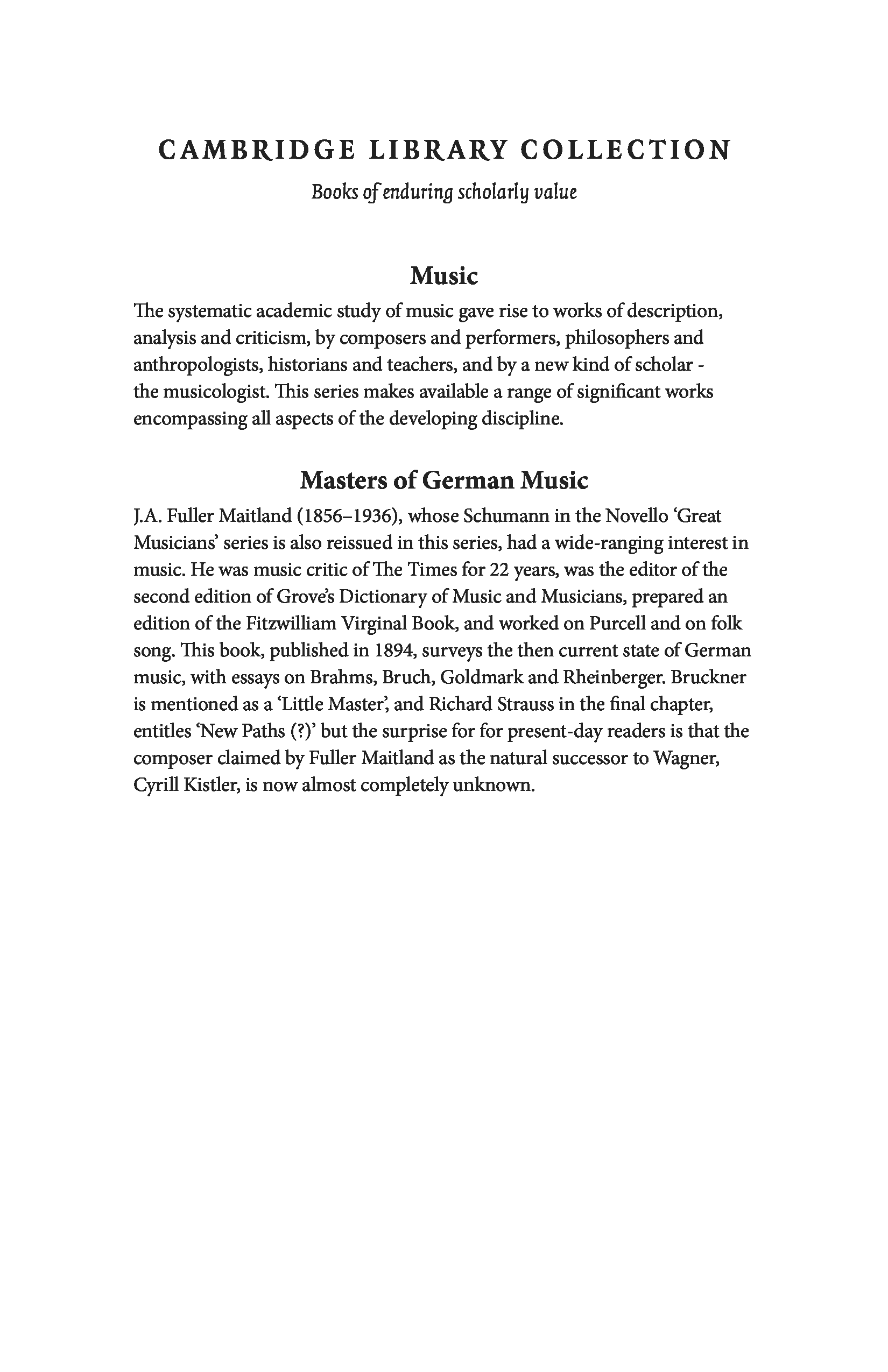 CAMBRIDGE LIBRARY COLLECTION

Books of enduring scholarly value

Music

The systematic academic study of music gave rise to works of description, analysis and criticism, by composers and performers, philosophers and anthropologists, historians and teachers, and by a new kind of scholar - the musicologist. This series makes available a range of significant works encompassing all aspects of the developing discipline.

Masters of German Music

J.A. Fuller Maitland (1856–1936), whose Schumann in the Novello 'Great Musicians' series is also reissued in this series, had a wide-ranging interest in music. He was music critic of The Times for 22 years, was the editor of the second edition of Grove's Dictionary of Music and Musicians, prepared an edition of the Fitzwilliam Virginal Book, and worked on Purcell and on folk song. This book, published in 1894, surveys the then current state of German music, with essays on Brahms, Bruch, Goldmark and Rheinberger. Bruckner is mentioned as a 'Little Master', and Richard Strauss in the final chapter, entitles 'New Paths (?)' but the surprise for for present-day readers is that the composer claimed by Fuller Maitland as the natural successor to Wagner, Cyrill Kistler, is now almost completely unknown.